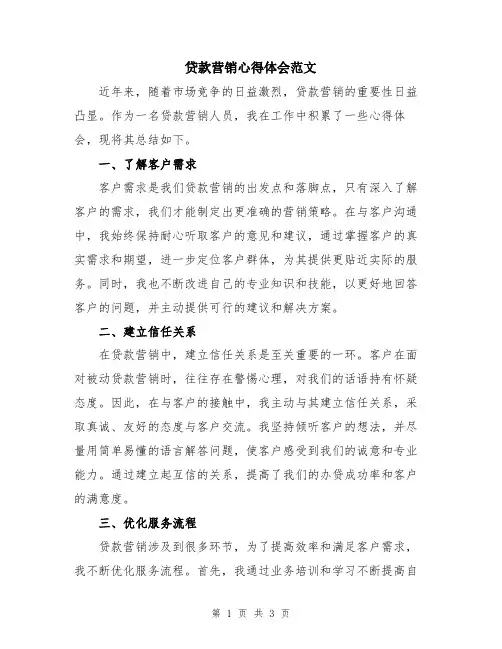 贷款营销心得体会范文

近年来，随着市场竞争的日益激烈，贷款营销的重要性日益凸显。作为一名贷款营销人员，我在工作中积累了一些心得体会，现将其总结如下。

一、了解客户需求

客户需求是我们贷款营销的出发点和落脚点，只有深入了解客户的需求，我们才能制定出更准确的营销策略。在与客户沟通中，我始终保持耐心听取客户的意见和建议，通过掌握客户的真实需求和期望，进一步定位客户群体，为其提供更贴近实际的服务。同时，我也不断改进自己的专业知识和技能，以更好地回答客户的问题，并主动提供可行的建议和解决方案。

二、建立信任关系

在贷款营销中，建立信任关系是至关重要的一环。客户在面对被动贷款营销时，往往存在警惕心理，对我们的话语持有怀疑态度。因此，在与客户的接触中，我主动与其建立信任关系，采取真诚、友好的态度与客户交流。我坚持倾听客户的想法，并尽量用简单易懂的语言解答问题，使客户感受到我们的诚意和专业能力。通过建立起互信的关系，提高了我们的办贷成功率和客户的满意度。

三、优化服务流程

贷款营销涉及到很多环节，为了提高效率和满足客户需求，我不断优化服务流程。首先，我通过业务培训和学习不断提高自

第 1 页 共 3 页